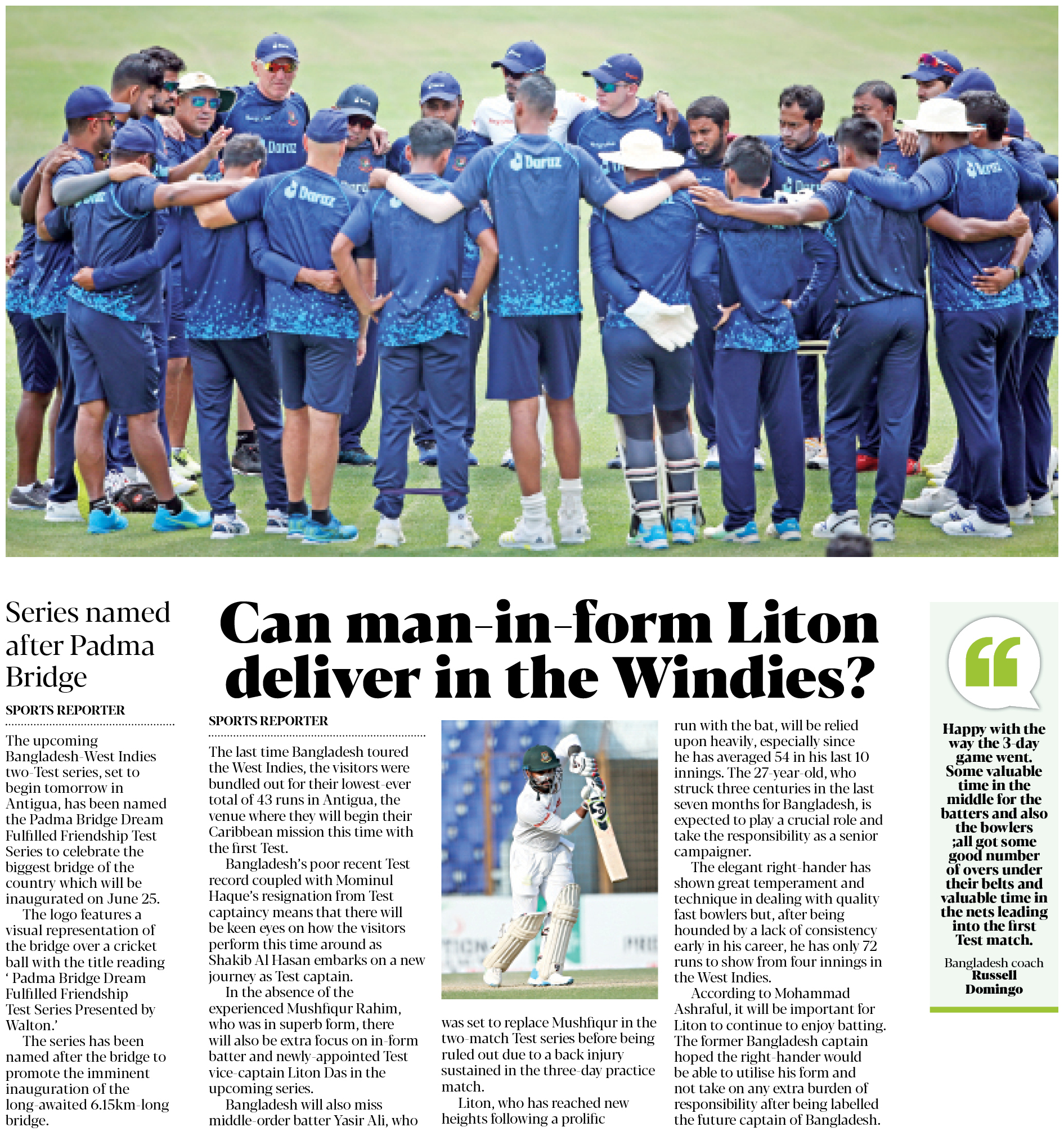 Series named after Padma Bridge

SPORTS REPORTER

The upcoming Bangladesh-West Indies two-Test series, set to begin tomorrow in Antigua, has been named the Padma Bridge Dream Fulfilled Friendship Test Series to celebrate the biggest bridge of the country which will be inaugurated on June 25.

The logo features a visual representation of the bridge over a cricket ball with the title reading ' Padma Bridge Dream Fulfilled Friendship Test Series Presented by Walton.'

The series has been named after the bridge to promote the imminent inauguration of the long-awaited 6.15km-long bridge.

Can man-in-form Liton deliver in the Windies?

SPORTS REPORTER

The last time Bangladesh toured the West Indies, the visitors were bundled out for their lowest-ever total of 43 runs in Antigua, the venue where they will begin their Caribbean mission this time with the first Test.

Bangladesh's poor recent Test record coupled with Mominul Haque's resignation from Test captaincy means that there will be keen eyes on how the visitors perform this time around as Shakib Al Hasan embarks on a new journey as Test captain.

In the absence of the experienced Mushfiqur Rahim, who was in superb form, there will also be extra focus on in-form batter and newly-appointed Test vice-captain Liton Das in the upcoming series.

Bangladesh will also miss middle-order batter Yasir Ali, who was set to replace Mushfiqur in the two-match Test series before being ruled out due to a back injury sustained in the three-day practice match.

Liton, who has reached new heights following a prolific run with the bat, will be relied upon heavily, especially since he has averaged 54 in his last 10 innings. The 27-year-old, who struck three centuries in the last seven months for Bangladesh, is expected to play a crucial role and take the responsibility as a senior campaigner.

The elegant right-hander has shown great temperament and technique in dealing with quality fast bowlers but, after being hounded by a lack of consistency early in his career, he has only 72 runs to show from four innings in the West Indies.

According to Mohammad Ashraful, it will be important for Liton to continue to enjoy batting. The former Bangladesh captain hoped the right-hander would be able to utilise his form and not take on any extra burden of responsibility after being labelled the future captain of Bangladesh.

Happy with the way the 3-day game went. Some valuable time in the middle for the batters and also the bowlers ;all got some good number of overs under their belts and valuable time in the nets leading into the first Test match.

Bangladesh coach
Russell Domingo